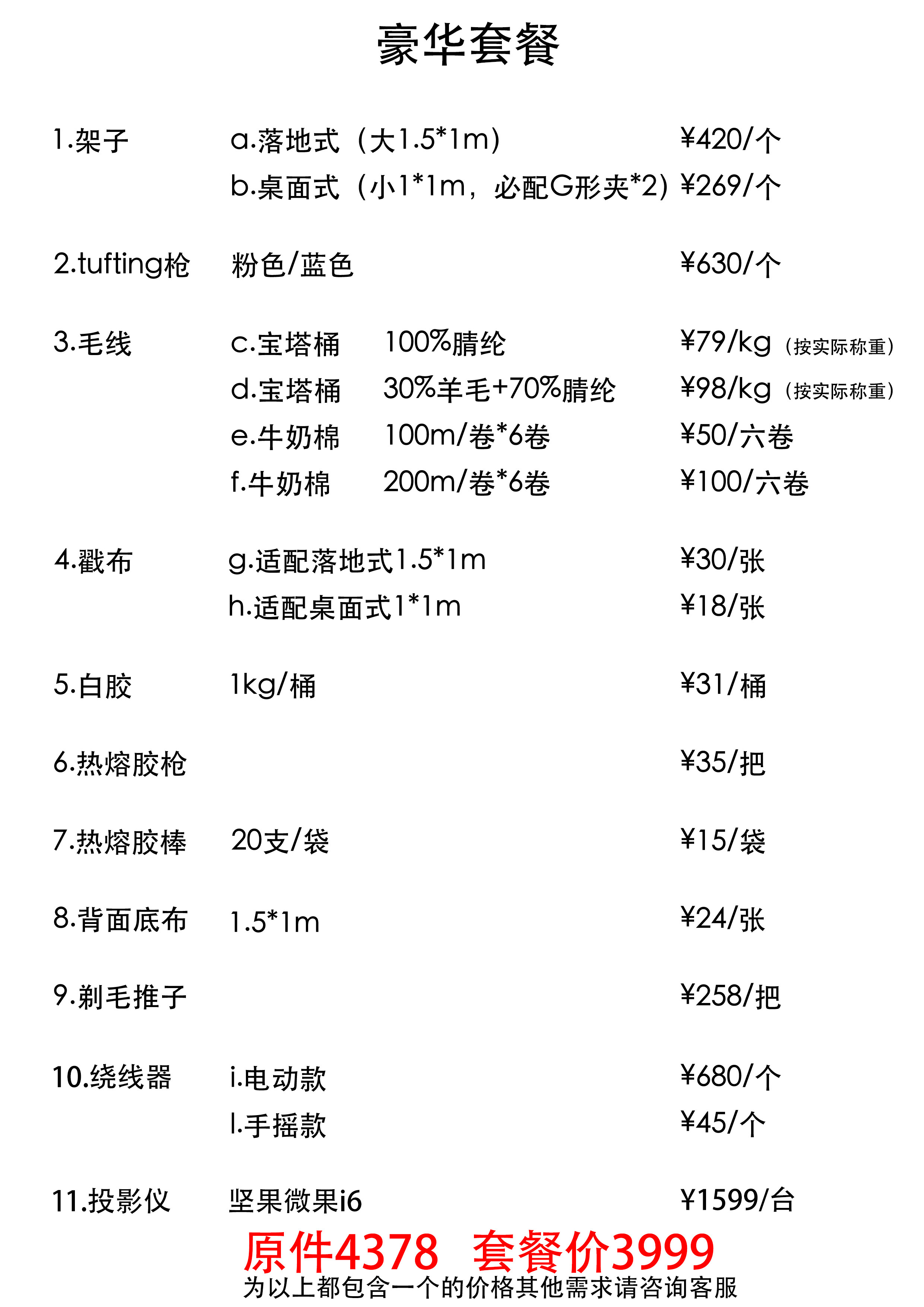 豪华套餐

1.架子 a.落地式（大1.5*1m） ¥420/个
b.桌面式（小1*1m，必配G形夹*2） ¥269/个

2.tufting枪 粉色/蓝色 ¥630/个

3.毛线 c.宝塔桶 100%腈纶 ¥79/kg（按实际称重）
d.宝塔桶 30%羊毛+70%腈纶 ¥98/kg（按实际称重）
e.牛奶棉 100m/卷*6卷 ¥50/六卷
f.牛奶棉 200m/卷*6卷 ¥100/六卷

4.戳布 g.适配落地式1.5*1m ¥30/张
h.适配桌面式1*1m ¥18/张

5.白胶 1kg/桶 ¥31/桶

6.热熔胶枪 ¥35/把

7.热熔胶棒 20支/袋 ¥15/袋

8.背面底布 1.5*1m ¥24/张

9.剃毛推子 ¥258/把

10.绕线器 i.电动款 ¥680/个
l.手摇款 ¥45/个

11.投影仪 坚果微果i6 ¥1599/台

原件4378 套餐价3999
为以上都包含一个的价格其他需求请咨询客服